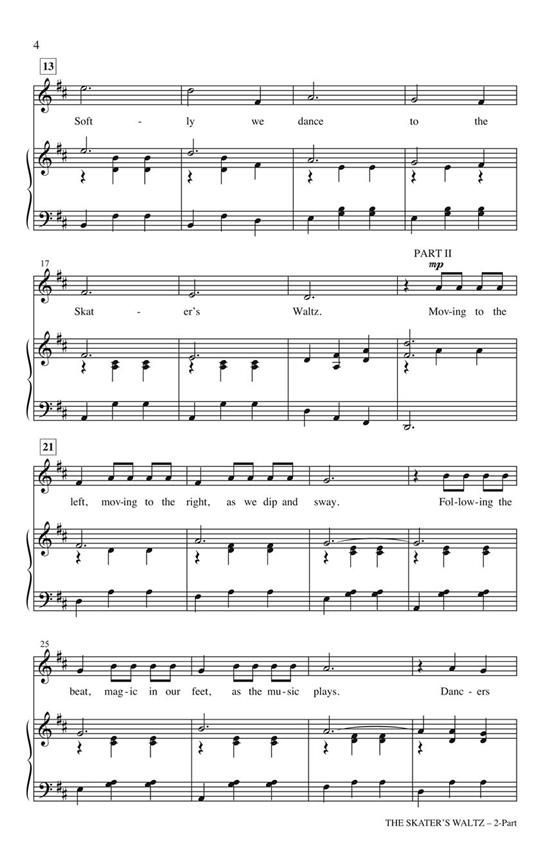 4

13

Soft - ly we dance to the

17

PART II

mp

Skat - er's Waltz. Mov-ing to the

21

left, mov-ing to the right, as we dip and sway. Fol-low-ing the

25

beat, mag-ic in our feet, as the mu-sic plays. Danc - ers

THE SKATER'S WALTZ – 2-Part